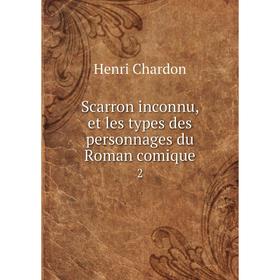 Henri Chardon

Scarron inconnu, et les types des personnages du Roman comique

2